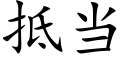 抵当